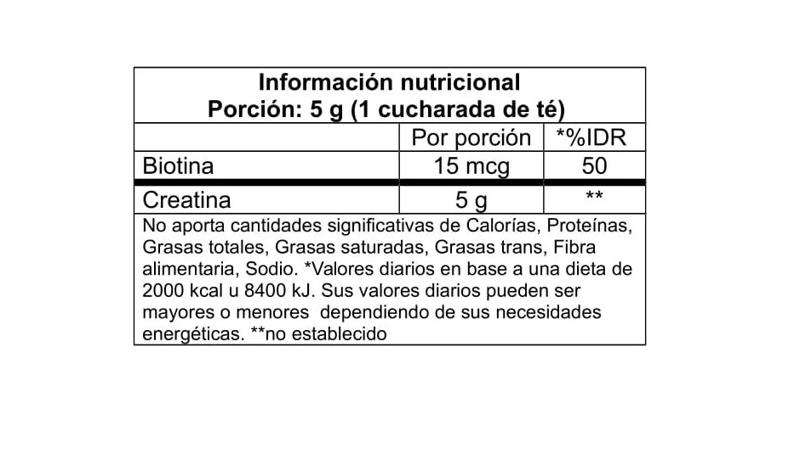 Información nutricional
Porción: 5 g (1 cucharada de té)

| | Por porción | *%IDR |
|---|---|---|
| Biotina | 15 mcg | 50 |
| Creatina | 5 g | ** |

No aporta cantidades significativas de Calorías, Proteínas, Grasas totales, Grasas saturadas, Grasas trans, Fibra alimentaria, Sodio. *Valores diarios en base a una dieta de 2000 kcal u 8400 kJ. Sus valores diarios pueden ser mayores o menores dependiendo de sus necesidades energéticas. **no establecido